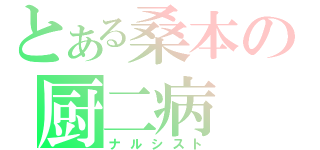 とある桑本の
厨二病
ナルシスト